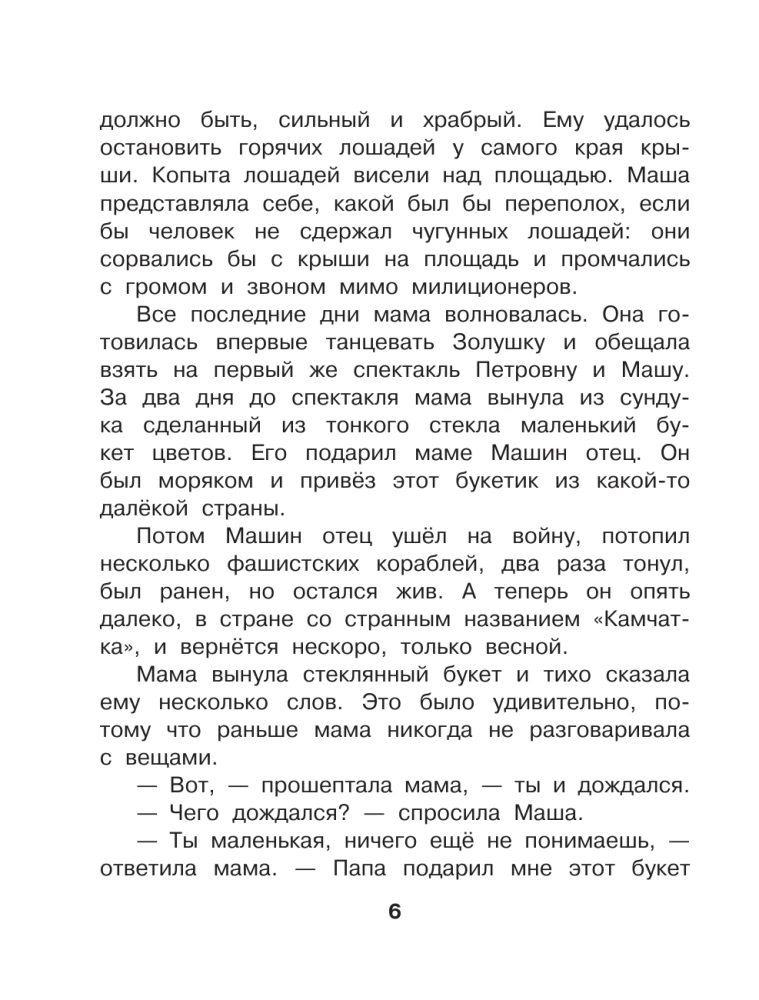 должно быть, сильный и храбрый. Ему удалось остановить горячих лошадей у самого края крыши. Копыта лошадей висели над площадью. Маша представляла себе, какой был бы переполох, если бы человек не сдержал чугунных лошадей: они сорвались бы с крыши на площадь и промчались с громом и звоном мимо милиционеров.

Все последние дни мама волновалась. Она готовилась впервые танцевать Золушку и обещала взять на первый же спектакль Петровну и Машу. За два дня до спектакля мама вынула из сундука сделанный из тонкого стекла маленький букет цветов. Его подарил маме Машин отец. Он был моряком и привёз этот букетик из какой-то далёкой страны.

Потом Машин отец ушёл на войну, потопил несколько фашистских кораблей, два раза тонул, был ранен, но остался жив. А теперь он опять далеко, в стране со странным названием «Камчатка», и вернётся нескоро, только весной.

Мама вынула стеклянный букет и тихо сказала ему несколько слов. Это было удивительно, потому что раньше мама никогда не разговаривала с вещами.

— Вот, — прошептала мама, — ты и дождался.

— Чего дождался? — спросила Маша.

— Ты маленькая, ничего ещё не понимаешь, — ответила мама. — Папа подарил мне этот букет

6